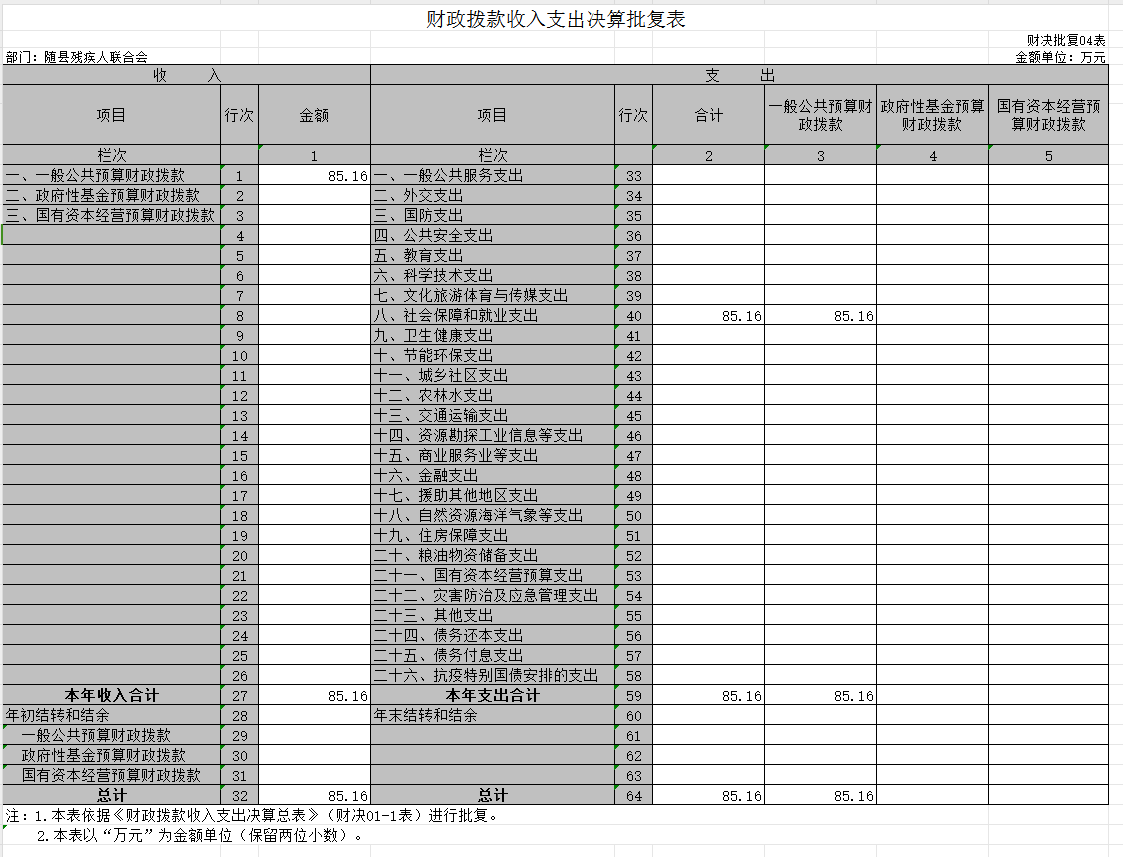 财政拨款收入支出决算批复表

财决批复04表

部门：随县残疾人联合会

金额单位：万元

| 收　　入 | | | 支　　出 | | | | | |
|---|---|---|---|---|---|---|---|---|
| 项目 | 行次 | 金额 | 项目 | 行次 | 合计 | 一般公共预算财政拨款 | 政府性基金预算财政拨款 | 国有资本经营预算财政拨款 |
| 栏次 | | 1 | 栏次 | | 2 | 3 | 4 | 5 |
| 一、一般公共预算财政拨款 | 1 | 85.16 | 一、一般公共服务支出 | 33 | | | | |
| 二、政府性基金预算财政拨款 | 2 | | 二、外交支出 | 34 | | | | |
| 三、国有资本经营预算财政拨款 | 3 | | 三、国防支出 | 35 | | | | |
| | 4 | | 四、公共安全支出 | 36 | | | | |
| | 5 | | 五、教育支出 | 37 | | | | |
| | 6 | | 六、科学技术支出 | 38 | | | | |
| | 7 | | 七、文化旅游体育与传媒支出 | 39 | | | | |
| | 8 | | 八、社会保障和就业支出 | 40 | 85.16 | 85.16 | | |
| | 9 | | 九、卫生健康支出 | 41 | | | | |
| | 10 | | 十、节能环保支出 | 42 | | | | |
| | 11 | | 十一、城乡社区支出 | 43 | | | | |
| | 12 | | 十二、农林水支出 | 44 | | | | |
| | 13 | | 十三、交通运输支出 | 45 | | | | |
| | 14 | | 十四、资源勘探工业信息等支出 | 46 | | | | |
| | 15 | | 十五、商业服务业等支出 | 47 | | | | |
| | 16 | | 十六、金融支出 | 48 | | | | |
| | 17 | | 十七、援助其他地区支出 | 49 | | | | |
| | 18 | | 十八、自然资源海洋气象等支出 | 50 | | | | |
| | 19 | | 十九、住房保障支出 | 51 | | | | |
| | 20 | | 二十、粮油物资储备支出 | 52 | | | | |
| | 21 | | 二十一、国有资本经营预算支出 | 53 | | | | |
| | 22 | | 二十二、灾害防治及应急管理支出 | 54 | | | | |
| | 23 | | 二十三、其他支出 | 55 | | | | |
| | 24 | | 二十四、债务还本支出 | 56 | | | | |
| | 25 | | 二十五、债务付息支出 | 57 | | | | |
| | 26 | | 二十六、抗疫特别国债安排的支出 | 58 | | | | |
| 本年收入合计 | 27 | 85.16 | 本年支出合计 | 59 | 85.16 | 85.16 | | |
| 年初结转和结余 | 28 | | 年末结转和结余 | 60 | | | | |
| 一般公共预算财政拨款 | 29 | | | 61 | | | | |
| 政府性基金预算财政拨款 | 30 | | | 62 | | | | |
| 国有资本经营预算财政拨款 | 31 | | | 63 | | | | |
| 总计 | 32 | 85.16 | 总计 | 64 | 85.16 | 85.16 | | |

注：1.本表依据《财政拨款收入支出决算总表》（财决01-1表）进行批复。
2.本表以“万元”为金额单位（保留两位小数）。